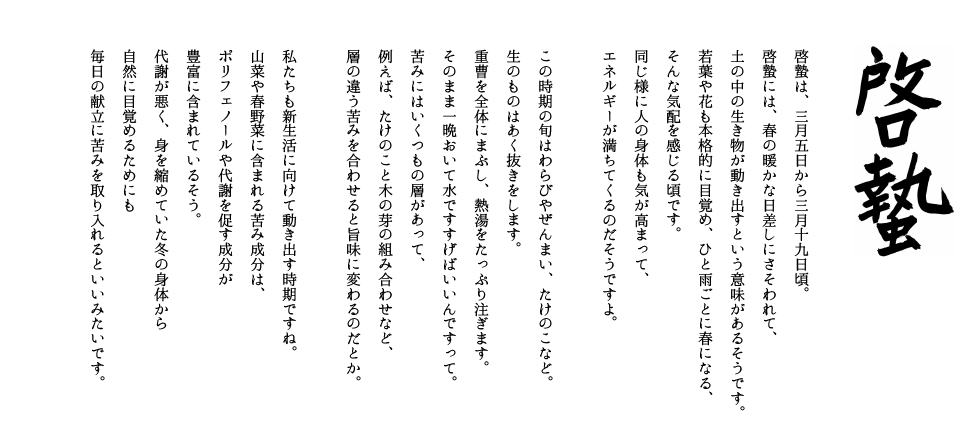 啓蟄

啓蟄は、三月五日から三月十九日頃。
啓蟄には、春の暖かな日差しにさそわれて、
土の中の生き物が動き出すという意味があるそうです。
若葉や花も本格的に目覚め、ひと雨ごとに春になる、
そんな気配を感じる頃です。
同じ様に人の身体も気が高まって、
エネルギーが満ちてくるのだそうですよ。

この時期の旬はわらびやぜんまい、たけのこなど。
生のものはあく抜きをします。
重曹を全体にまぶし、熱湯をたっぷり注ぎます。
そのまま一晩おいて水ですすげばいいんですって。
苦みにはいくつもの層があって、
例えば、たけのこと木の芽の組み合わせなど、
層の違う苦みを合わせると旨味に変わるのだとか。

私たちも新生活に向けて動き出す時期ですね。
山菜や春野菜に含まれる苦み成分は、
ポリフェノールや代謝を促す成分が
豊富に含まれているそう。
代謝が悪く、身を縮めていた冬の身体から
自然に目覚めるためにも
毎日の献立に苦みを取り入れるといいみたいです。